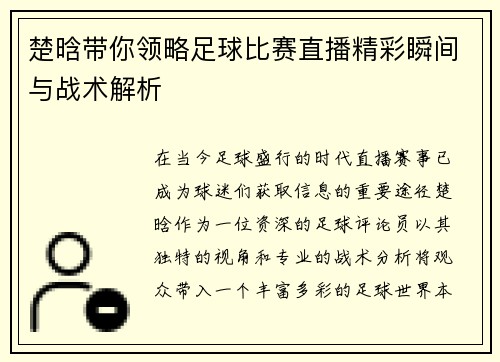 楚晗带你领略足球比赛直播精彩瞬间与战术解析

在当今足球盛行的时代直播赛事已成为球迷们获取信息的重要途径楚晗作为一位资深的足球评论员以其独特的视角和专业的战术分析将观众带入一个丰富多彩的足球世界本